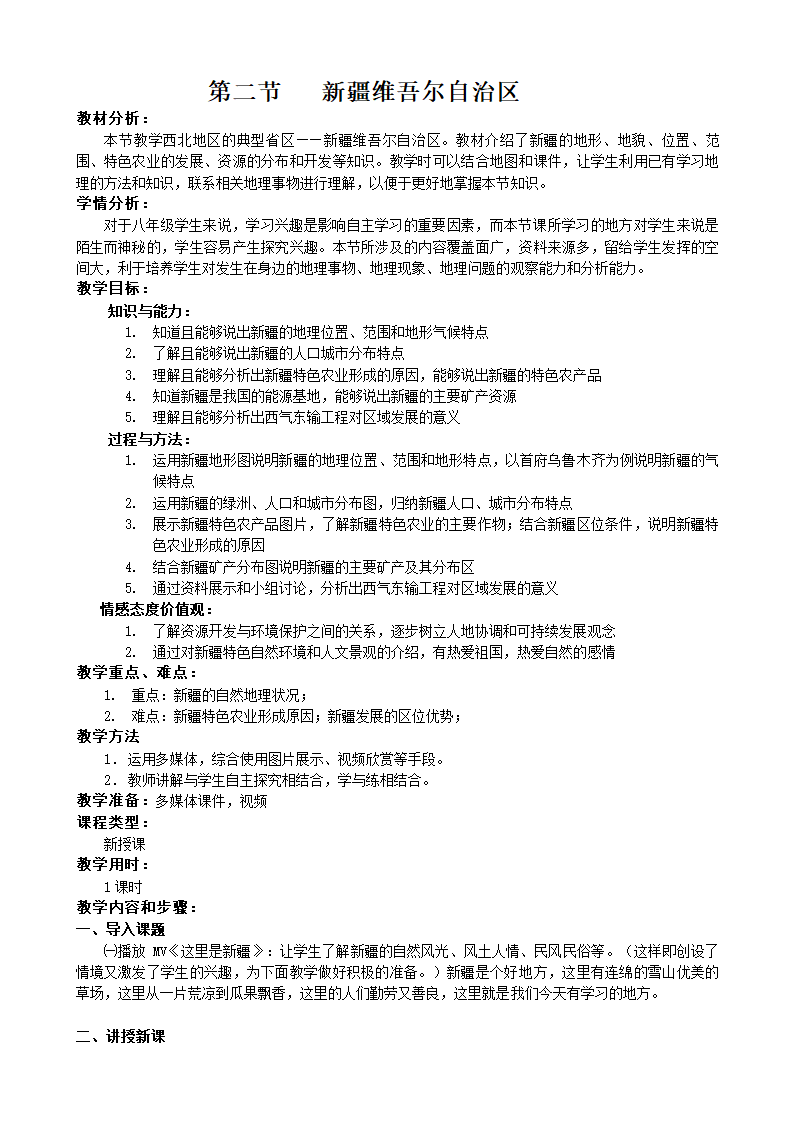 第二节　　新疆维吾尔自治区

教材分析：

本节教学西北地区的典型省区——新疆维吾尔自治区。教材介绍了新疆的地形、地貌、位置、范围、特色农业的发展、资源的分布和开发等知识。教学时可以结合地图和课件，让学生利用已有学习地理的方法和知识，联系相关地理事物进行理解，以便于更好地掌握本节知识。

学情分析：

对于八年级学生来说，学习兴趣是影响自主学习的重要因素，而本节课所学习的地方对学生来说是陌生而神秘的，学生容易产生探究兴趣。本节所涉及的内容覆盖面广，资料来源多，留给学生发挥的空间大，利于培养学生对发生在身边的地理事物、地理现象、地理问题的观察能力和分析能力。

教学目标：

知识与能力：

1. 知道且能够说出新疆的地理位置、范围和地形气候特点
2. 了解且能够说出新疆的人口城市分布特点
3. 理解且能够分析出新疆特色农业形成的原因，能够说出新疆的特色农产品
4. 知道新疆是我国的能源基地，能够说出新疆的主要矿产资源
5. 理解且能够分析出西气东输工程对区域发展的意义

过程与方法：

1. 运用新疆地形图说明新疆的地理位置、范围和地形特点，以首府乌鲁木齐为例说明新疆的气候特点
2. 运用新疆的绿洲、人口和城市分布图，归纳新疆人口、城市分布特点
3. 展示新疆特色农产品图片，了解新疆特色农业的主要作物；结合新疆区位条件，说明新疆特色农业形成的原因
4. 结合新疆矿产分布图说明新疆的主要矿产及其分布区
5. 通过资料展示和小组讨论，分析出西气东输工程对区域发展的意义

情感态度价值观：

1. 了解资源开发与环境保护之间的关系，逐步树立人地协调和可持续发展观念
2. 通过对新疆特色自然环境和人文景观的介绍，有热爱祖国，热爱自然的感情

教学重点、难点：

1. 重点：新疆的自然地理状况；
2. 难点：新疆特色农业形成原因；新疆发展的区位优势；

教学方法

1．运用多媒体，综合使用图片展示、视频欣赏等手段。
2．教师讲解与学生自主探究相结合，学与练相结合。

教学准备：多媒体课件，视频

课程类型：

新授课

教学用时：

1课时

教学内容和步骤：

一、导入课题

㈠播放 MV《这里是新疆》：让学生了解新疆的自然风光、风土人情、民风民俗等。（这样即创设了情境又激发了学生的兴趣，为下面教学做好积极的准备。）新疆是个好地方，这里有连绵的雪山优美的草场，这里从一片荒凉到瓜果飘香，这里的人们勤劳又善良，这里就是我们今天有学习的地方。

二、讲授新课